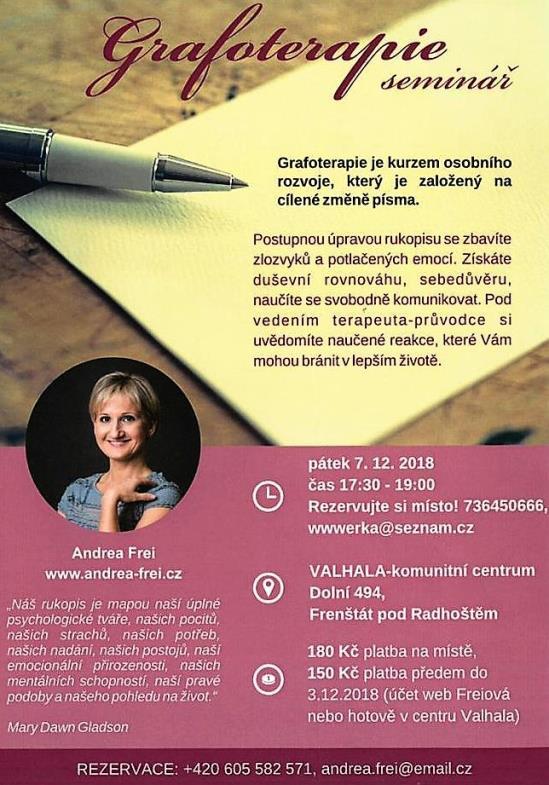 Grafoterapie
seminář

Grafoterapie je kurzem osobního rozvoje, který je založený na cílené změně písma.

Postupnou úpravou rukopisu se zbavíte zlozvyků a potlačených emocí. Získáte duševní rovnováhu, sebedůvěru, naučíte se svobodně komunikovat. Pod vedením terapeuta-průvodce si uvědomíte naučené reakce, které Vám mohou bránit v lepším životě.

Andrea Frei
www.andrea-frei.cz

„Náš rukopis je mapou naší úplné psychologické tváře, našich pocitů, našich strachů, našich potřeb, našich nadání, našich postojů, naší emocionální přirozenosti, našich mentálních schopností, naší pravé podoby a našeho pohledu na život."

Mary Dawn Gladson

pátek 7. 12. 2018
čas 17:30 - 19:00
Rezervujte si místo! 736450666, wwwerka@seznam.cz

VALHALA-komunitní centrum
Dolní 494,
Frenštát pod Radhoštěm

180 Kč platba na místě,
150 Kč platba předem do 3.12.2018 (účet web Freiová nebo hotově v centru Valhala)

REZERVACE: +420 605 582 571, andrea.frei@email.cz